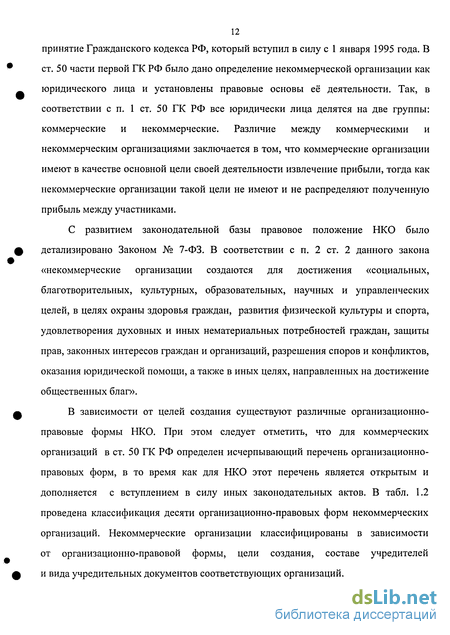 12

принятие Гражданского кодекса РФ, который вступил в силу с 1 января 1995 года. В ст. 50 части первой ГК РФ было дано определение некоммерческой организации как юридического лица и установлены правовые основы её деятельности. Так, в соответствии с п. 1 ст. 50 ГК РФ все юридически лица делятся на две группы: коммерческие и некоммерческие. Различие между коммерческими и некоммерческим организациями заключается в том, что коммерческие организации имеют в качестве основной цели своей деятельности извлечение прибыли, тогда как некоммерческие организации такой цели не имеют и не распределяют полученную прибыль между участниками.

С развитием законодательной базы правовое положение НКО было детализировано Законом № 7-ФЗ. В соответствии с п. 2 ст. 2 данного закона «некоммерческие организации создаются для достижения «социальных, благотворительных, культурных, образовательных, научных и управленческих целей, в целях охраны здоровья граждан, развития физической культуры и спорта, удовлетворения духовных и иных нематериальных потребностей граждан, защиты прав, законных интересов граждан и организаций, разрешения споров и конфликтов, оказания юридической помощи, а также в иных целях, направленных на достижение общественных благ».

В зависимости от целей создания существуют различные организационно-правовые формы НКО. При этом следует отметить, что для коммерческих организаций в ст. 50 ГК РФ определен исчерпывающий перечень организационно-правовых форм, в то время как для НКО этот перечень является открытым и дополняется с вступлением в силу иных законодательных актов. В табл. 1.2 проведена классификация десяти организационно-правовых форм некоммерческих организаций. Некоммерческие организации классифицированы в зависимости от организационно-правовой формы, цели создания, составе учредителей и вида учредительных документов соответствующих организаций.

dsLib.net
библиотека диссертаций